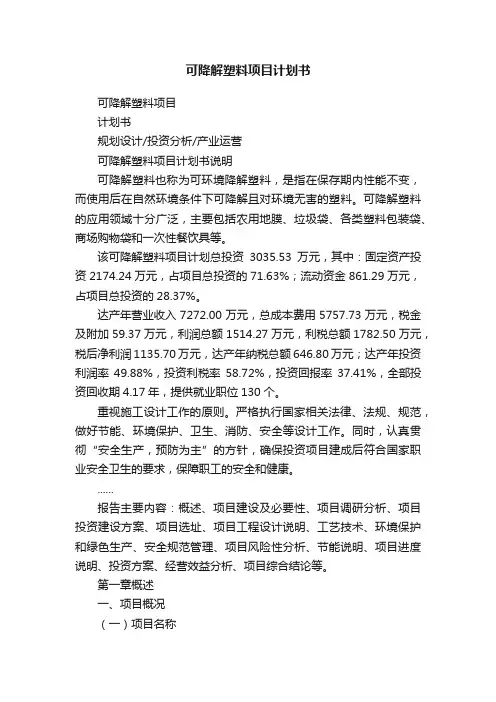 可降解塑料项目计划书

可降解塑料项目

计划书

规划设计/投资分析/产业运营

可降解塑料项目计划书说明

可降解塑料也称为可环境降解塑料，是指在保存期内性能不变，而使用后在自然环境条件下可降解且对环境无害的塑料。可降解塑料的应用领域十分广泛，主要包括农用地膜、垃圾袋、各类塑料包装袋、商场购物袋和一次性餐饮具等。

该可降解塑料项目计划总投资 3035.53 万元，其中：固定资产投资 2174.24 万元，占项目总投资的 71.63%；流动资金 861.29 万元，占项目总投资的 28.37%。

达产年营业收入 7272.00 万元，总成本费用 5757.73 万元，税金及附加 59.37 万元，利润总额 1514.27 万元，利税总额 1782.50 万元，税后净利润 1135.70 万元，达产年纳税总额 646.80 万元；达产年投资利润率 49.88%，投资利税率 58.72%，投资回报率 37.41%，全部投资回收期 4.17 年，提供就业职位 130 个。

重视施工设计工作的原则。严格执行国家相关法律、法规、规范，做好节能、环境保护、卫生、消防、安全等设计工作。同时，认真贯彻“安全生产，预防为主”的方针，确保投资项目建成后符合国家职业安全卫生的要求，保障职工的安全和健康。

......

报告主要内容：概述、项目建设及必要性、项目调研分析、项目投资建设方案、项目选址、项目工程设计说明、工艺技术、环境保护和绿色生产、安全规范管理、项目风险性分析、节能说明、项目进度说明、投资方案、经营效益分析、项目综合结论等。

第一章概述

一、项目概况

（一）项目名称